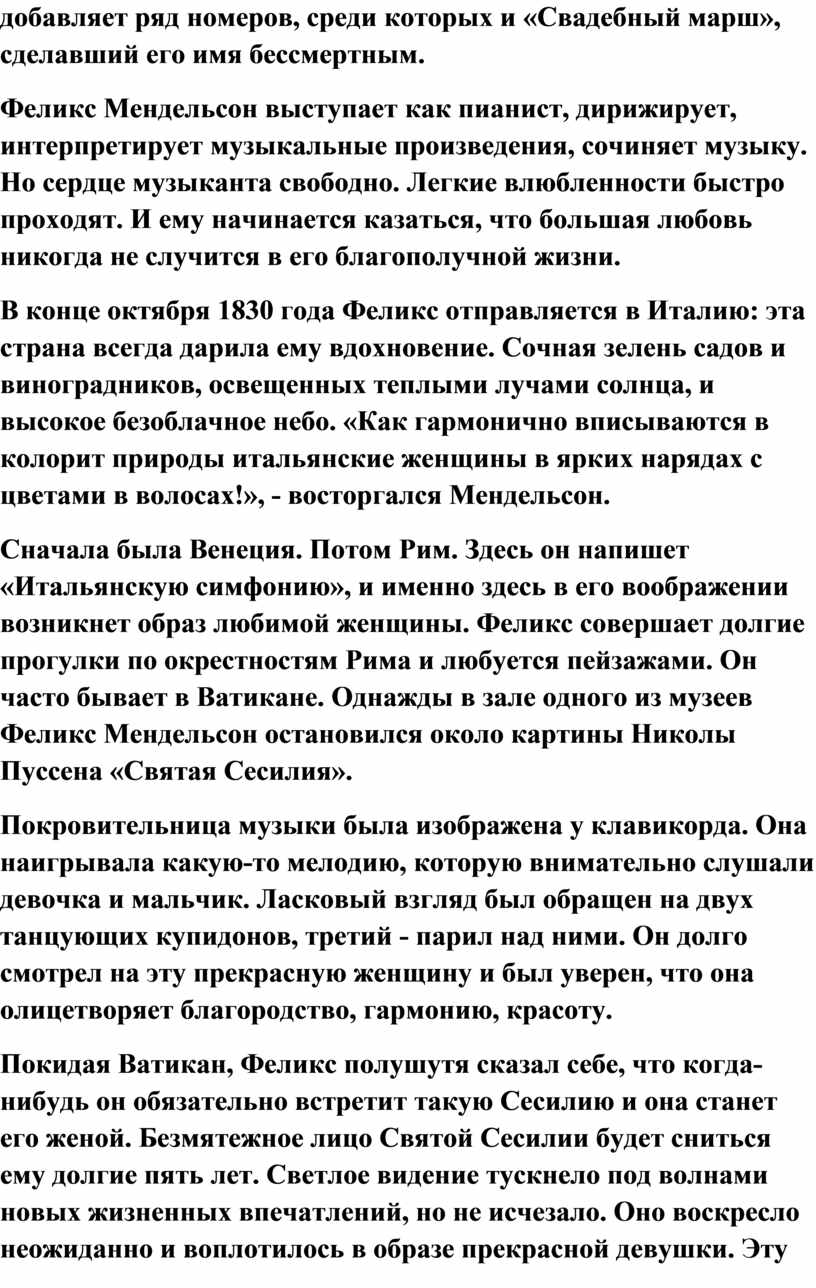 добавляет ряд номеров, среди которых и «Свадебный марш», сделавший его имя бессмертным.

Феликс Мендельсон выступает как пианист, дирижирует, интерпретирует музыкальные произведения, сочиняет музыку. Но сердце музыканта свободно. Легкие влюбленности быстро проходят. И ему начинается казаться, что большая любовь никогда не случится в его благополучной жизни.

В конце октября 1830 года Феликс отправляется в Италию: эта страна всегда дарила ему вдохновение. Сочная зелень садов и виноградников, освещенных теплыми лучами солнца, и высокое безоблачное небо. «Как гармонично вписываются в колорит природы итальянские женщины в ярких нарядах с цветами в волосах!», - восторгался Мендельсон.

Сначала была Венеция. Потом Рим. Здесь он напишет «Итальянскую симфонию», и именно здесь в его воображении возникнет образ любимой женщины. Феликс совершает долгие прогулки по окрестностям Рима и любуется пейзажами. Он часто бывает в Ватикане. Однажды в зале одного из музеев Феликс Мендельсон остановился около картины Николы Пуссена «Святая Сесилия».

Покровительница музыки была изображена у клавикорда. Она наигрывала какую-то мелодию, которую внимательно слушали девочка и мальчик. Ласковый взгляд был обращен на двух танцующих купидонов, третий - парил над ними. Он долго смотрел на эту прекрасную женщину и был уверен, что она олицетворяет благородство, гармонию, красоту.

Покидая Ватикан, Феликс полушутя сказал себе, что когда-нибудь он обязательно встретит такую Сесилию и она станет его женой. Безмятежное лицо Святой Сесилии будет сниться ему долгие пять лет. Светлое видение тускнело под волнами новых жизненных впечатлений, но не исчезало. Оно воскресло неожиданно и воплотилось в образе прекрасной девушки. Эту